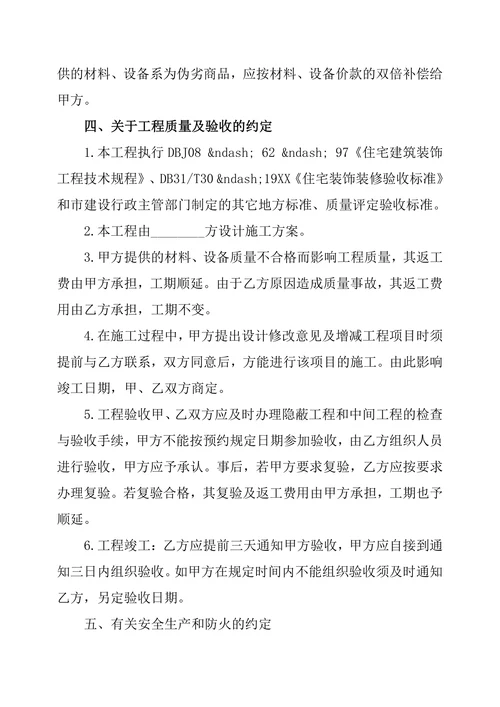 供的材料、设备系为伪劣商品，应按材料、设备价款的双倍补偿给甲方。

四、关于工程质量及验收的约定

1.本工程执行 DBJ08 &ndash; 62 &ndash; 97《住宅建筑装饰工程技术规程》、DB31/T30 &ndash;19XX《住宅装饰装修验收标准》和市建设行政主管部门制定的其它地方标准、质量评定验收标准。

2.本工程由________方设计施工方案。

3.甲方提供的材料、设备质量不合格而影响工程质量，其返工费由甲方承担，工期顺延。由于乙方原因造成质量事故，其返工费用由乙方承担，工期不变。

4.在施工过程中，甲方提出设计修改意见及增减工程项目时须提前与乙方联系，双方同意后，方能进行该项目的施工。由此影响竣工日期，甲、乙双方商定。

5.工程验收甲、乙双方应及时办理隐蔽工程和中间工程的检查与验收手续，甲方不能按预约规定日期参加验收，由乙方组织人员进行验收，甲方应予承认。事后，若甲方要求复验，乙方应按要求办理复验。若复验合格，其复验及返工费用由甲方承担，工期也予顺延。

6.工程竣工：乙方应提前三天通知甲方验收，甲方应自接到通知三日内组织验收。如甲方在规定时间内不能组织验收须及时通知乙方，另定验收日期。

五、有关安全生产和防火的约定